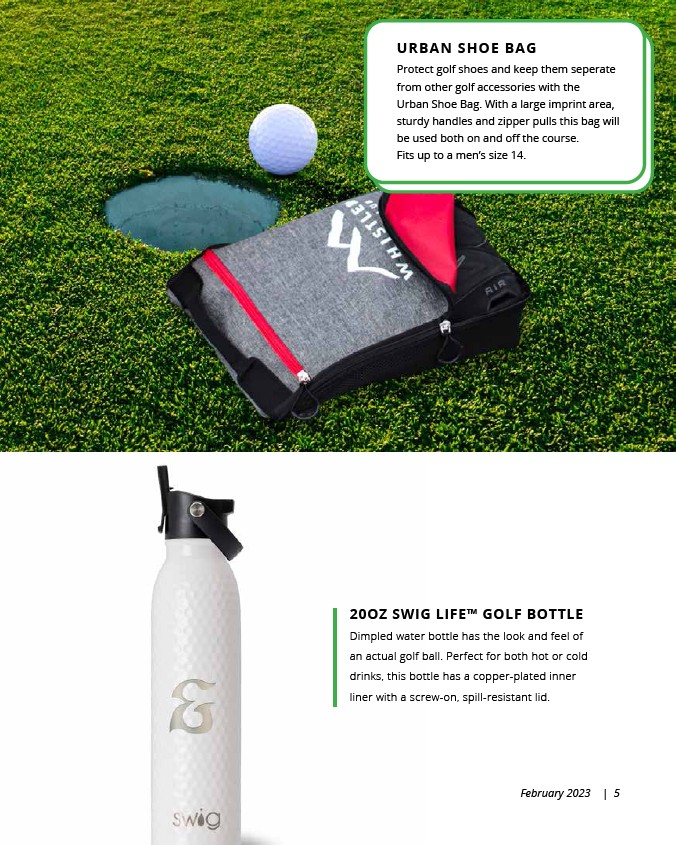 URBAN SHOE BAG

Protect golf shoes and keep them seperate from other golf accessories with the Urban Shoe Bag. With a large imprint area, sturdy handles and zipper pulls this bag will be used both on and off the course. Fits up to a men's size 14.

WHISTLER

20OZ SWIG LIFE™ GOLF BOTTLE

Dimpled water bottle has the look and feel of an actual golf ball. Perfect for both hot or cold drinks, this bottle has a copper-plated inner liner with a screw-on, spill-resistant lid.

swig

February 2023 | 5